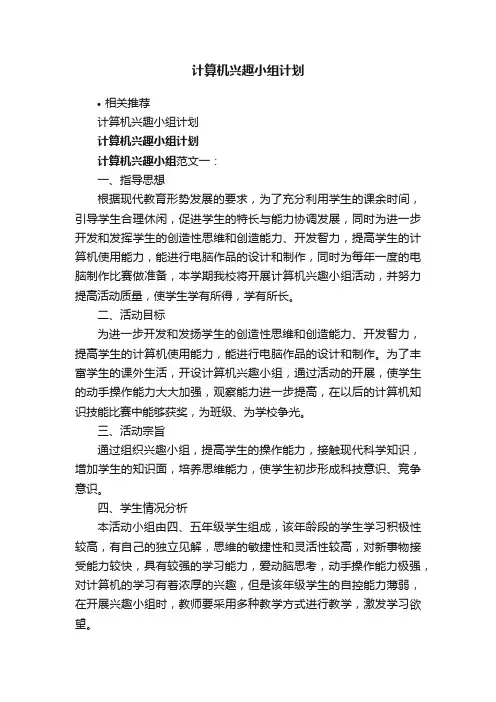 计算机兴趣小组计划

• 相关推荐

计算机兴趣小组计划

计算机兴趣小组计划

计算机兴趣小组范文一：

一、指导思想

根据现代教育形势发展的要求，为了充分利用学生的课余时间，引导学生合理休闲，促进学生的特长与能力协调发展，同时为进一步开发和发挥学生的创造性思维和创造能力、开发智力，提高学生的计算机使用能力，能进行电脑作品的设计和制作，同时为每年一度的电脑制作比赛做准备，本学期我校将开展计算机兴趣小组活动，并努力提高活动质量，使学生学有所得，学有所长。

二、活动目标

为进一步开发和发扬学生的创造性思维和创造能力、开发智力，提高学生的计算机使用能力，能进行电脑作品的设计和制作。为了丰富学生的课外生活，开设计算机兴趣小组，通过活动的开展，使学生的动手操作能力大大加强，观察能力进一步提高，在以后的计算机知识技能比赛中能够获奖，为班级、为学校争光。

三、活动宗旨

通过组织兴趣小组，提高学生的操作能力，接触现代科学知识，增加学生的知识面，培养思维能力，使学生初步形成科技意识、竞争意识。

四、学生情况分析

本活动小组由四、五年级学生组成，该年龄段的学生学习积极性较高，有自己的独立见解，思维的敏捷性和灵活性较高，对新事物接受能力较快，具有较强的学习能力，爱动脑思考，动手操作能力极强，对计算机的学习有着浓厚的兴趣，但是该年级学生的自控能力薄弱，在开展兴趣小组时，教师要采用多种教学方式进行教学，激发学习欲望。